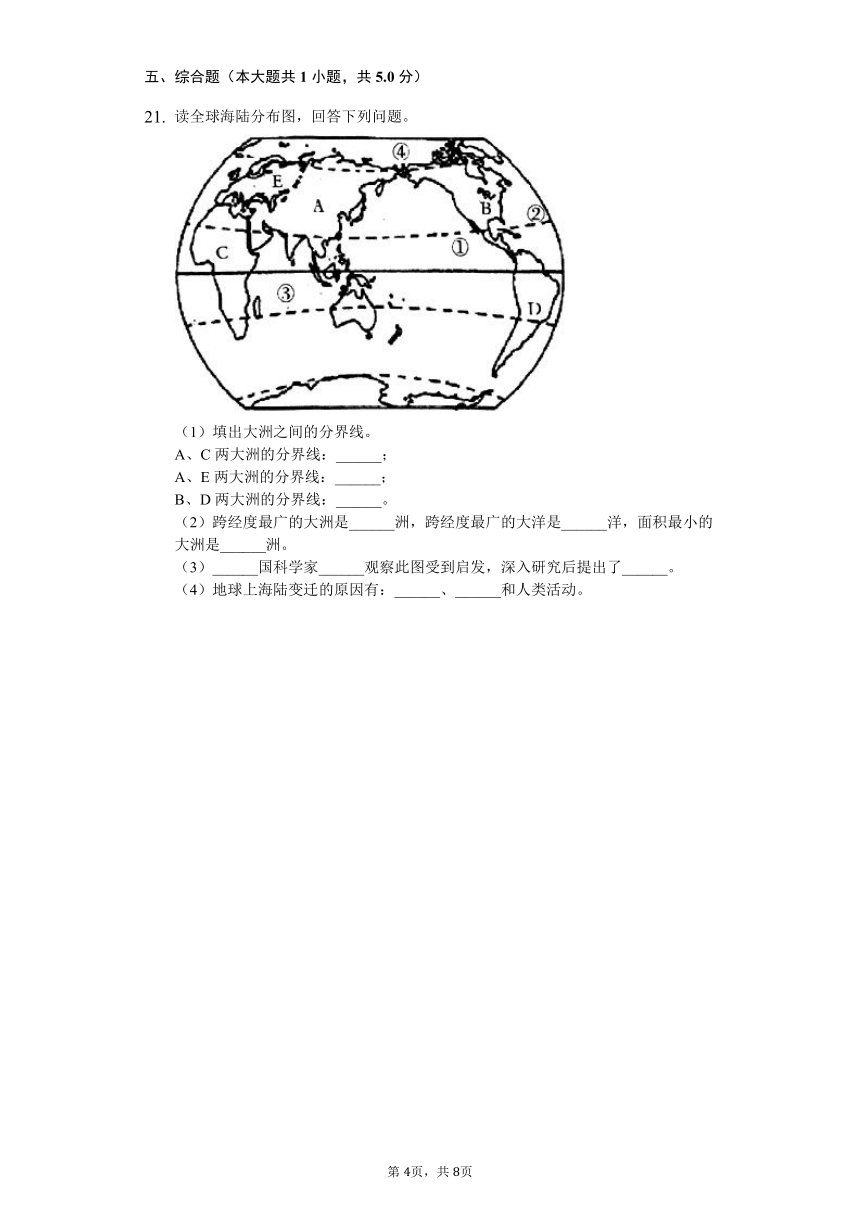 五、综合题（本大题共 1 小题，共 5.0 分）

21. 读全球海陆分布图，回答下列问题。

④
E
A
B
②
C
①
③
D

（1）填出大洲之间的分界线。
A、C 两大洲的分界线：______；
A、E 两大洲的分界线：______；
B、D 两大洲的分界线：______。
（2）跨经度最广的大洲是______洲，跨经度最广的大洋是______洋，面积最小的大洲是______洲。
（3）______国科学家______观察此图受到启发，深入研究后提出了______。
（4）地球上海陆变迁的原因有：______、______和人类活动。

第 4页，共 8页